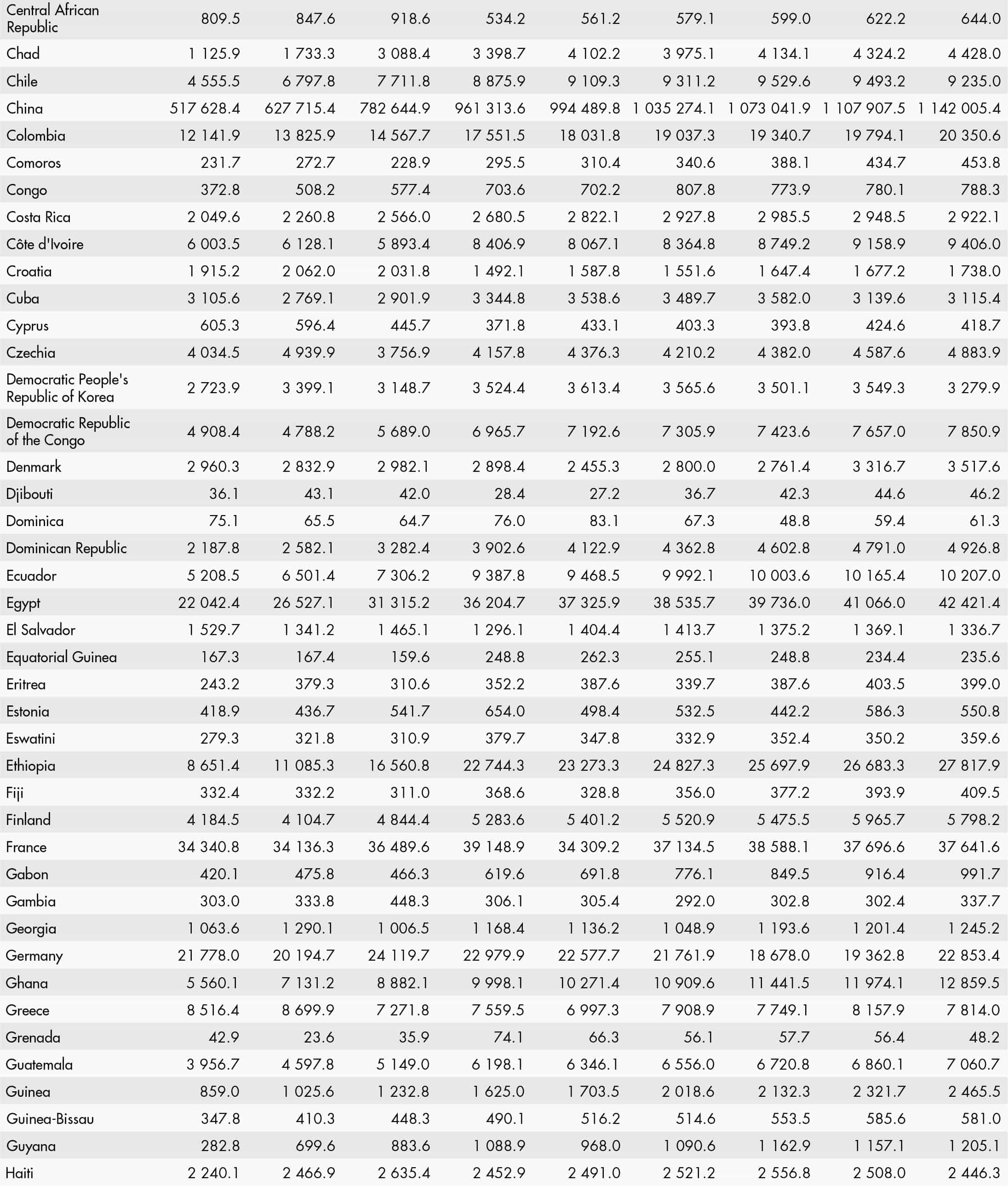 | | | | | | | | | | |
|---|---|---|---|---|---|---|---|---|---|
| Central African Republic | 809.5 | 847.6 | 918.6 | 534.2 | 561.2 | 579.1 | 599.0 | 622.2 | 644.0 |
| Chad | 1 125.9 | 1 733.3 | 3 088.4 | 3 398.7 | 4 102.2 | 3 975.1 | 4 134.1 | 4 324.2 | 4 428.0 |
| Chile | 4 555.5 | 6 797.8 | 7 711.8 | 8 875.9 | 9 109.3 | 9 311.2 | 9 529.6 | 9 493.2 | 9 235.0 |
| China | 517 628.4 | 627 715.4 | 782 644.9 | 961 313.6 | 994 489.8 | 1 035 274.1 | 1 073 041.9 | 1 107 907.5 | 1 142 005.4 |
| Colombia | 12 141.9 | 13 825.9 | 14 567.7 | 17 551.5 | 18 031.8 | 19 037.3 | 19 340.7 | 19 794.1 | 20 350.6 |
| Comoros | 231.7 | 272.7 | 228.9 | 295.5 | 310.4 | 340.6 | 388.1 | 434.7 | 453.8 |
| Congo | 372.8 | 508.2 | 577.4 | 703.6 | 702.2 | 807.8 | 773.9 | 780.1 | 788.3 |
| Costa Rica | 2 049.6 | 2 260.8 | 2 566.0 | 2 680.5 | 2 822.1 | 2 927.8 | 2 985.5 | 2 948.5 | 2 922.1 |
| Côte d'Ivoire | 6 003.5 | 6 128.1 | 5 893.4 | 8 406.9 | 8 067.1 | 8 364.8 | 8 749.2 | 9 158.9 | 9 406.0 |
| Croatia | 1 915.2 | 2 062.0 | 2 031.8 | 1 492.1 | 1 587.8 | 1 551.6 | 1 647.4 | 1 677.2 | 1 738.0 |
| Cuba | 3 105.6 | 2 769.1 | 2 901.9 | 3 344.8 | 3 538.6 | 3 489.7 | 3 582.0 | 3 139.6 | 3 115.4 |
| Cyprus | 605.3 | 596.4 | 445.7 | 371.8 | 433.1 | 403.3 | 393.8 | 424.6 | 418.7 |
| Czechia | 4 034.5 | 4 939.9 | 3 756.9 | 4 157.8 | 4 376.3 | 4 210.2 | 4 382.0 | 4 587.6 | 4 883.9 |
| Democratic People's Republic of Korea | 2 723.9 | 3 399.1 | 3 148.7 | 3 524.4 | 3 613.4 | 3 565.6 | 3 501.1 | 3 549.3 | 3 279.9 |
| Democratic Republic of the Congo | 4 908.4 | 4 788.2 | 5 689.0 | 6 965.7 | 7 192.6 | 7 305.9 | 7 423.6 | 7 657.0 | 7 850.9 |
| Denmark | 2 960.3 | 2 832.9 | 2 982.1 | 2 898.4 | 2 455.3 | 2 800.0 | 2 761.4 | 3 316.7 | 3 517.6 |
| Djibouti | 36.1 | 43.1 | 42.0 | 28.4 | 27.2 | 36.7 | 42.3 | 44.6 | 46.2 |
| Dominica | 75.1 | 65.5 | 64.7 | 76.0 | 83.1 | 67.3 | 48.8 | 59.4 | 61.3 |
| Dominican Republic | 2 187.8 | 2 582.1 | 3 282.4 | 3 902.6 | 4 122.9 | 4 362.8 | 4 602.8 | 4 791.0 | 4 926.8 |
| Ecuador | 5 208.5 | 6 501.4 | 7 306.2 | 9 387.8 | 9 468.5 | 9 992.1 | 10 003.6 | 10 165.4 | 10 207.0 |
| Egypt | 22 042.4 | 26 527.1 | 31 315.2 | 36 204.7 | 37 325.9 | 38 535.7 | 39 736.0 | 41 066.0 | 42 421.4 |
| El Salvador | 1 529.7 | 1 341.2 | 1 465.1 | 1 296.1 | 1 404.4 | 1 413.7 | 1 375.2 | 1 369.1 | 1 336.7 |
| Equatorial Guinea | 167.3 | 167.4 | 159.6 | 248.8 | 262.3 | 255.1 | 248.8 | 234.4 | 235.6 |
| Eritrea | 243.2 | 379.3 | 310.6 | 352.2 | 387.6 | 339.7 | 387.6 | 403.5 | 399.0 |
| Estonia | 418.9 | 436.7 | 541.7 | 654.0 | 498.4 | 532.5 | 442.2 | 586.3 | 550.8 |
| Eswatini | 279.3 | 321.8 | 310.9 | 379.7 | 347.8 | 332.9 | 352.4 | 350.2 | 359.6 |
| Ethiopia | 8 651.4 | 11 085.3 | 16 560.8 | 22 744.3 | 23 273.3 | 24 827.3 | 25 697.9 | 26 683.3 | 27 817.9 |
| Fiji | 332.4 | 332.2 | 311.0 | 368.6 | 328.8 | 356.0 | 377.2 | 393.9 | 409.5 |
| Finland | 4 184.5 | 4 104.7 | 4 844.4 | 5 283.6 | 5 401.2 | 5 520.9 | 5 475.5 | 5 965.7 | 5 798.2 |
| France | 34 340.8 | 34 136.3 | 36 489.6 | 39 148.9 | 34 309.2 | 37 134.5 | 38 588.1 | 37 696.6 | 37 641.6 |
| Gabon | 420.1 | 475.8 | 466.3 | 619.6 | 691.8 | 776.1 | 849.5 | 916.4 | 991.7 |
| Gambia | 303.0 | 333.8 | 448.3 | 306.1 | 305.4 | 292.0 | 302.8 | 302.4 | 337.7 |
| Georgia | 1 063.6 | 1 290.1 | 1 006.5 | 1 168.4 | 1 136.2 | 1 048.9 | 1 193.6 | 1 201.4 | 1 245.2 |
| Germany | 21 778.0 | 20 194.7 | 24 119.7 | 22 979.9 | 22 577.7 | 21 761.9 | 18 678.0 | 19 362.8 | 22 853.4 |
| Ghana | 5 560.1 | 7 131.2 | 8 882.1 | 9 998.1 | 10 271.4 | 10 909.6 | 11 441.5 | 11 974.1 | 12 859.5 |
| Greece | 8 516.4 | 8 699.9 | 7 271.8 | 7 559.5 | 6 997.3 | 7 908.9 | 7 749.1 | 8 157.9 | 7 814.0 |
| Grenada | 42.9 | 23.6 | 35.9 | 74.1 | 66.3 | 56.1 | 57.7 | 56.4 | 48.2 |
| Guatemala | 3 956.7 | 4 597.8 | 5 149.0 | 6 198.1 | 6 346.1 | 6 556.0 | 6 720.8 | 6 860.1 | 7 060.7 |
| Guinea | 859.0 | 1 025.6 | 1 232.8 | 1 625.0 | 1 703.5 | 2 018.6 | 2 132.3 | 2 321.7 | 2 465.5 |
| Guinea-Bissau | 347.8 | 410.3 | 448.3 | 490.1 | 516.2 | 514.6 | 553.5 | 585.6 | 581.0 |
| Guyana | 282.8 | 699.6 | 883.6 | 1 088.9 | 968.0 | 1 090.6 | 1 162.9 | 1 157.1 | 1 205.1 |
| Haiti | 2 240.1 | 2 466.9 | 2 635.4 | 2 452.9 | 2 491.0 | 2 521.2 | 2 556.8 | 2 508.0 | 2 446.3 |